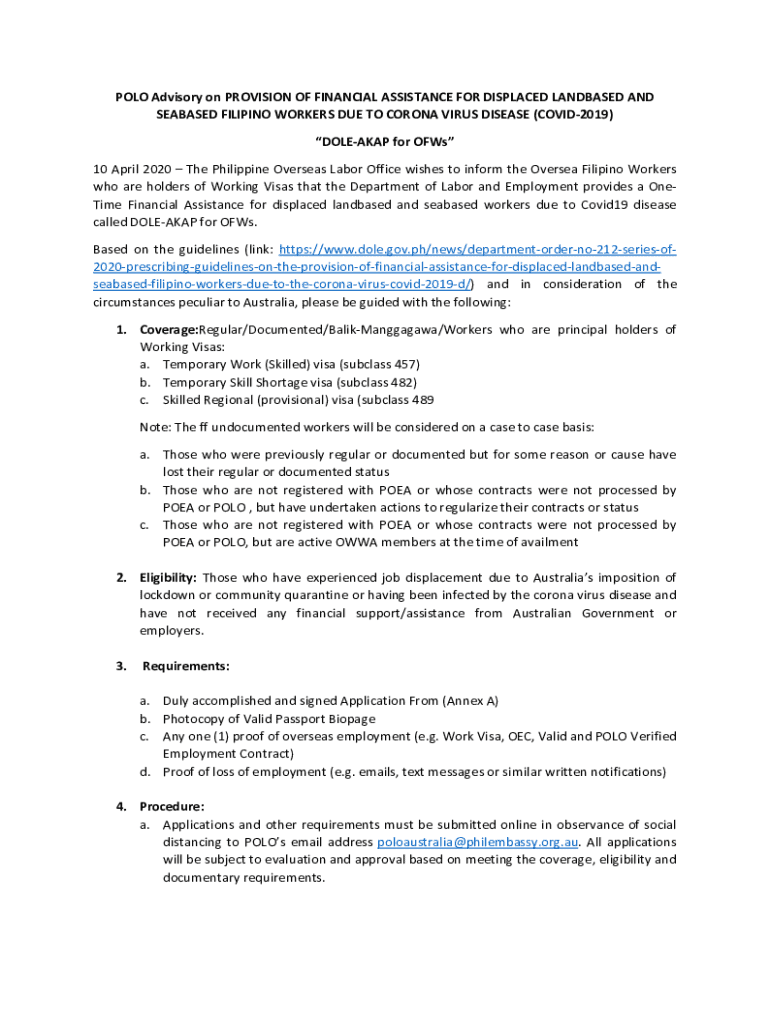 POLO Advisory on PROVISION OF FINANCIAL ASSISTANCE FOR DISPLACED LANDBASED AND SEABASED FILIPINO WORKERS DUE TO CORONA VIRUS DISEASE (COVID-2019)

"DOLE-AKAP for OFWs"

10 April 2020 – The Philippine Overseas Labor Office wishes to inform the Oversea Filipino Workers who are holders of Working Visas that the Department of Labor and Employment provides a One-Time Financial Assistance for displaced landbased and seabased workers due to Covid19 disease called DOLE-AKAP for OFWs.

Based on the guidelines (link: https://www.dole.gov.ph/news/department-order-no-212-series-of-2020-prescribing-guidelines-on-the-provision-of-financial-assistance-for-displaced-landbased-and-seabased-filipino-workers-due-to-the-corona-virus-covid-2019-d/) and in consideration of the circumstances peculiar to Australia, please be guided with the following:

1. Coverage:Regular/Documented/Balik-Manggagawa/Workers who are principal holders of Working Visas:
a. Temporary Work (Skilled) visa (subclass 457)
b. Temporary Skill Shortage visa (subclass 482)
c. Skilled Regional (provisional) visa (subclass 489

Note: The ff undocumented workers will be considered on a case to case basis:

a. Those who were previously regular or documented but for some reason or cause have lost their regular or documented status
b. Those who are not registered with POEA or whose contracts were not processed by POEA or POLO , but have undertaken actions to regularize their contracts or status
c. Those who are not registered with POEA or whose contracts were not processed by POEA or POLO, but are active OWWA members at the time of availment

2. Eligibility: Those who have experienced job displacement due to Australia's imposition of lockdown or community quarantine or having been infected by the corona virus disease and have not received any financial support/assistance from Australian Government or employers.

3. Requirements:

a. Duly accomplished and signed Application From (Annex A)
b. Photocopy of Valid Passport Biopage
c. Any one (1) proof of overseas employment (e.g. Work Visa, OEC, Valid and POLO Verified Employment Contract)
d. Proof of loss of employment (e.g. emails, text messages or similar written notifications)

4. Procedure:
a. Applications and other requirements must be submitted online in observance of social distancing to POLO's email address poloaustralia@philembassy.org.au. All applications will be subject to evaluation and approval based on meeting the coverage, eligibility and documentary requirements.